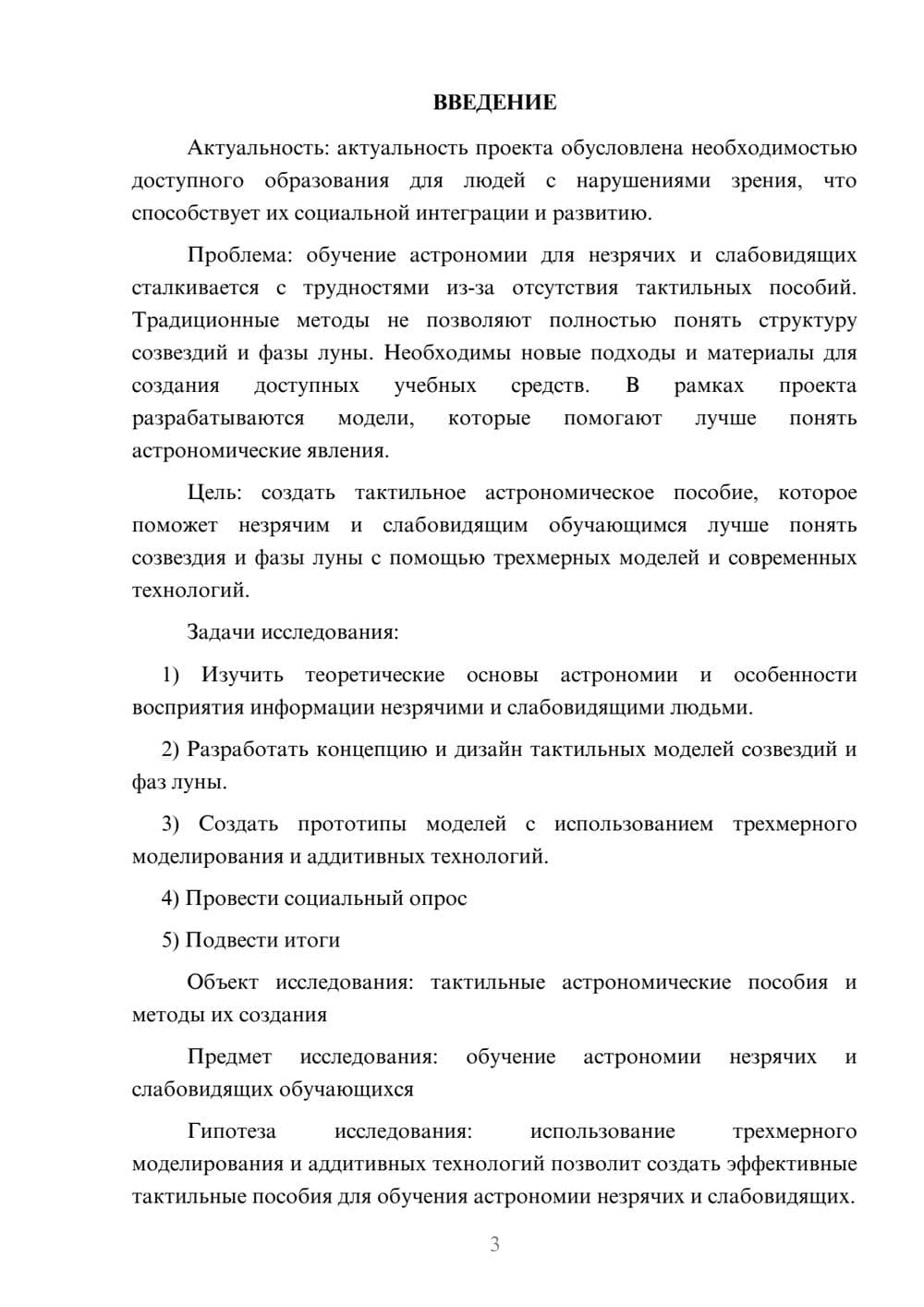 ВВЕДЕНИЕ

Актуальность: актуальность проекта обусловлена необходимостью доступного образования для людей с нарушениями зрения, что способствует их социальной интеграции и развитию.

Проблема: обучение астрономии для незрячих и слабовидящих сталкивается с трудностями из-за отсутствия тактильных пособий. Традиционные методы не позволяют полностью понять структуру созвездий и фазы луны. Необходимы новые подходы и материалы для создания доступных учебных средств. В рамках проекта разрабатываются модели, которые помогают лучше понять астрономические явления.

Цель: создать тактильное астрономическое пособие, которое поможет незрячим и слабовидящим обучающимся лучше понять созвездия и фазы луны с помощью трехмерных моделей и современных технологий.

Задачи исследования:

1) Изучить теоретические основы астрономии и особенности восприятия информации незрячими и слабовидящими людьми.

2) Разработать концепцию и дизайн тактильных моделей созвездий и фаз луны.

3) Создать прототипы моделей с использованием трехмерного моделирования и аддитивных технологий.

4) Провести социальный опрос

5) Подвести итоги

Объект исследования: тактильные астрономические пособия и методы их создания

Предмет исследования: обучение астрономии незрячих и слабовидящих обучающихся

Гипотеза исследования: использование трехмерного моделирования и аддитивных технологий позволит создать эффективные тактильные пособия для обучения астрономии незрячих и слабовидящих.

3